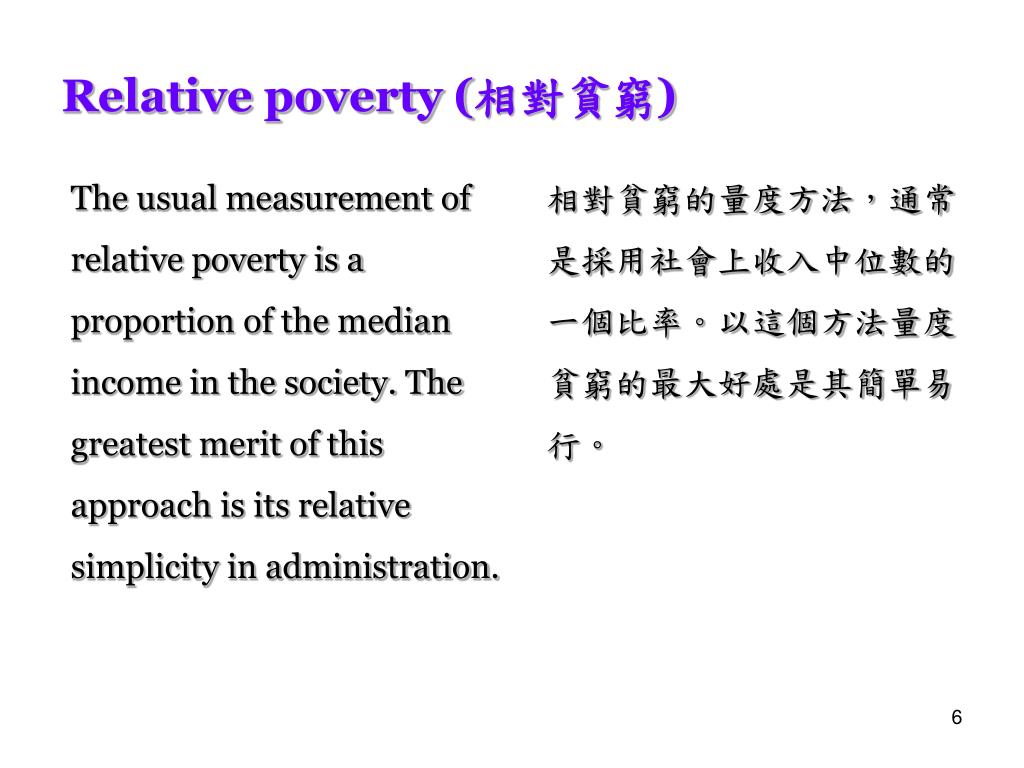 Relative poverty (相對貧窮)

The usual measurement of relative poverty is a proportion of the median income in the society. The greatest merit of this approach is its relative simplicity in administration.

相對貧窮的量度方法，通常是採用社會上收入中位數的一個比率。以這個方法量度貧窮的最大好處是其簡單易行。

6